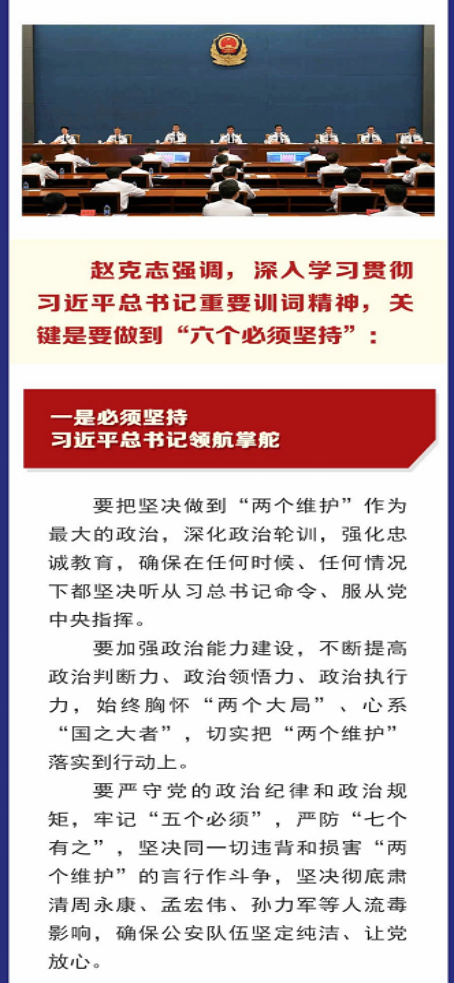 赵克志强调，深入学习贯彻习近平总书记重要训词精神，关键是要做到“六个必须坚持”：

一是必须坚持
习近平总书记领航掌舵

要把坚决做到“两个维护”作为最大的政治，深化政治轮训，强化忠诚教育，确保在任何时候、任何情况下都坚决听从习总书记命令、服从党中央指挥。

要加强政治能力建设，不断提高政治判断力、政治领悟力、政治执行力，始终胸怀“两个大局”、心系“国之大者”，切实把“两个维护”落实到行动上。

要严守党的政治纪律和政治规矩，牢记“五个必须”，严防“七个有之”，坚决同一切违背和损害“两个维护”的言行作斗争，坚决彻底肃清周永康、孟宏伟、孙力军等人流毒影响，确保公安队伍坚定纯洁、让党放心。